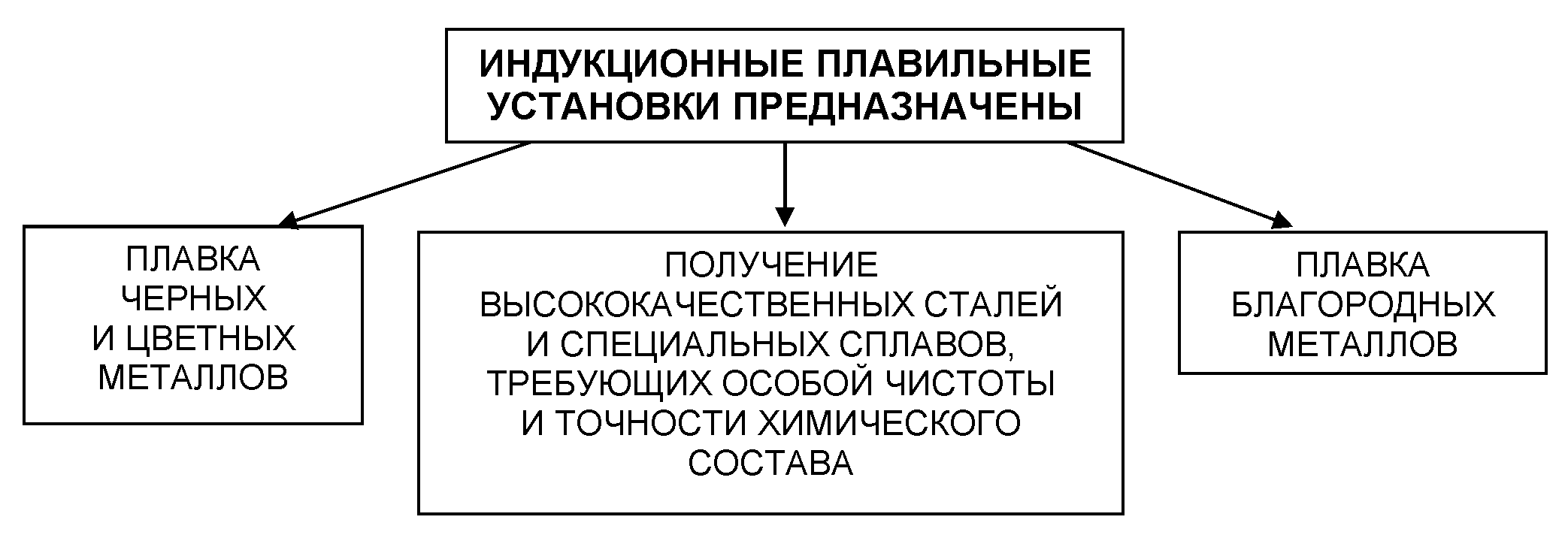 ИНДУКЦИОННЫЕ ПЛАВИЛЬНЫЕ УСТАНОВКИ ПРЕДНАЗНАЧЕНЫ

ПЛАВКА ЧЕРНЫХ И ЦВЕТНЫХ МЕТАЛЛОВ

ПОЛУЧЕНИЕ ВЫСОКОКАЧЕСТВЕННЫХ СТАЛЕЙ И СПЕЦИАЛЬНЫХ СПЛАВОВ, ТРЕБУЮЩИХ ОСОБОЙ ЧИСТОТЫ И ТОЧНОСТИ ХИМИЧЕСКОГО СОСТАВА

ПЛАВКА БЛАГОРОДНЫХ МЕТАЛЛОВ